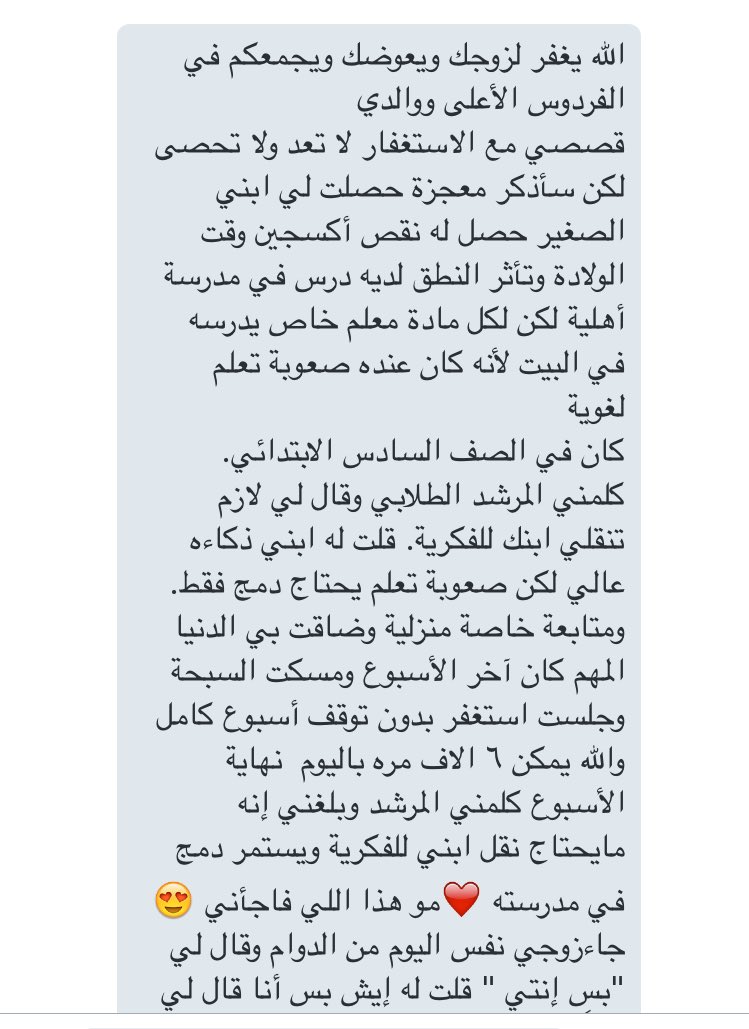 الله يغفر لزوجك ويعوضك ويجمعكم في الفردوس الأعلى ووالدي
قصصي مع الاستغفار لا تعد ولا تحصى لكن سأذكر معجزة حصلت لي ابني الصغير حصل له نقص أكسجين وقت الولادة وتأثر النطق لديه درس في مدرسة أهلية لكن لكل مادة معلم خاص يدرسه في البيت لأنه كان عنده صعوبة تعلم لغوية
كان في الصف السادس الابتدائي.
كلمني المرشد الطلابي وقال لي لازم تنقلي ابنك للفكرية. قلت له ابني ذكاءه عالي لكن صعوبة تعلم يحتاج دمج فقط. ومتابعة خاصة منزلية وضاقت بي الدنيا المهم كان آخر الأسبوع ومسكت السبحة وجلست استغفر بدون توقف أسبوع كامل والله يمكن ٦ الاف مره باليوم نهاية الأسبوع كلمني المرشد وبلغني إنه مايحتاج نقل ابني للفكرية ويستمر دمج في مدرسته ❤️مو هذا اللي فاجأني 😍
جاءزوجي نفس اليوم من الدوام وقال لي "بسِ إنتي " قلت له إيش بس أنا قال لي